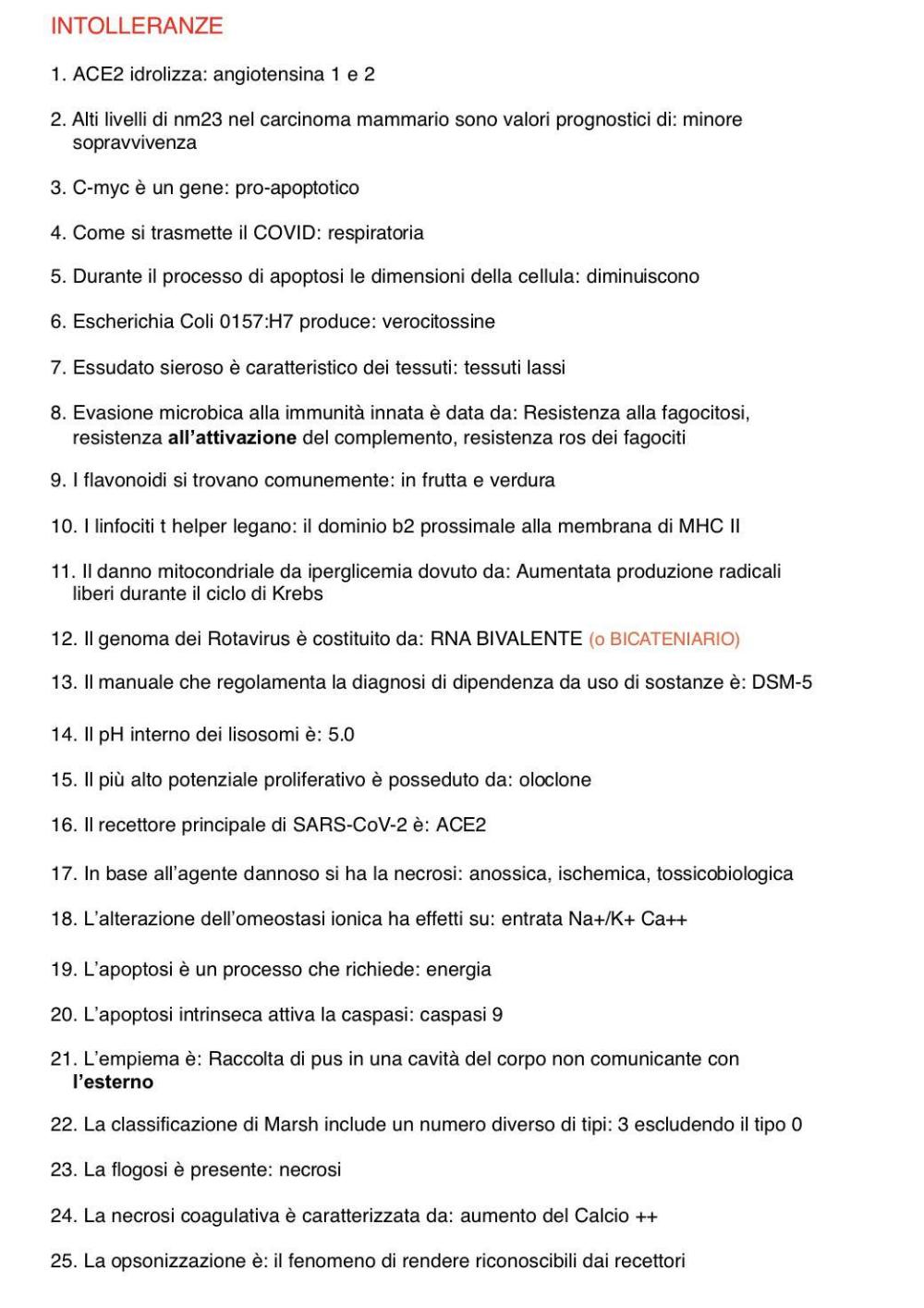 INTOLLERANZE

1. ACE2 idrolizza: angiotensina 1 e 2

2. Alti livelli di nm23 nel carcinoma mammario sono valori prognostici di: minore sopravvivenza

3. C-myc è un gene: pro-apoptotico

4. Come si trasmette il COVID: respiratoria

5. Durante il processo di apoptosi le dimensioni della cellula: diminuiscono

6. Escherichia Coli 0157:H7 produce: verocitossine

7. Essudato sieroso è caratteristico dei tessuti: tessuti lassi

8. Evasione microbica alla immunità innata è data da: Resistenza alla fagocitosi, resistenza all'attivazione del complemento, resistenza ros dei fagociti

9. I flavonoidi si trovano comunemente: in frutta e verdura

10. I linfociti t helper legano: il dominio b2 prossimale alla membrana di MHC II

11. Il danno mitocondriale da iperglicemia dovuto da: Aumentata produzione radicali liberi durante il ciclo di Krebs

12. Il genoma dei Rotavirus è costituito da: RNA BIVALENTE (o BICATENIARIO)

13. Il manuale che regolamenta la diagnosi di dipendenza da uso di sostanze è: DSM-5

14. Il pH interno dei lisosomi è: 5.0

15. Il più alto potenziale proliferativo è posseduto da: oloclone

16. Il recettore principale di SARS-CoV-2 è: ACE2

17. In base all'agente dannoso si ha la necrosi: anossica, ischemica, tossicobiologica

18. L'alterazione dell'omeostasi ionica ha effetti su: entrata Na+/K+ Ca++

19. L'apoptosi è un processo che richiede: energia

20. L'apoptosi intrinseca attiva la caspasi: caspasi 9

21. L'empiema è: Raccolta di pus in una cavità del corpo non comunicante con l'esterno

22. La classificazione di Marsh include un numero diverso di tipi: 3 escludendo il tipo 0

23. La flogosi è presente: necrosi

24. La necrosi coagulativa è caratterizzata da: aumento del Calcio ++

25. La opsonizzazione è: il fenomeno di rendere riconoscibili dai recettori